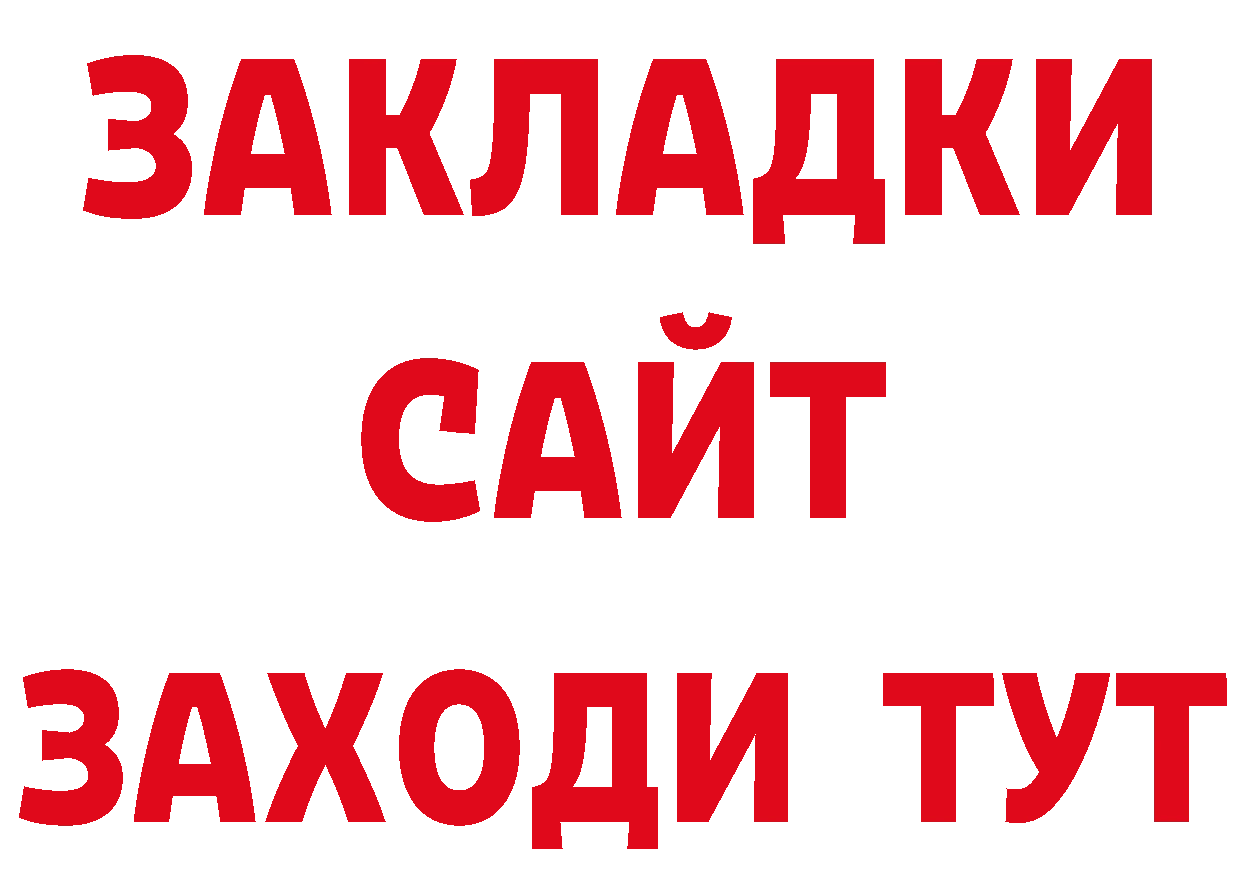 ЗАКЛАДКИ
САЙТ
ЗАХОДИ ТУТ